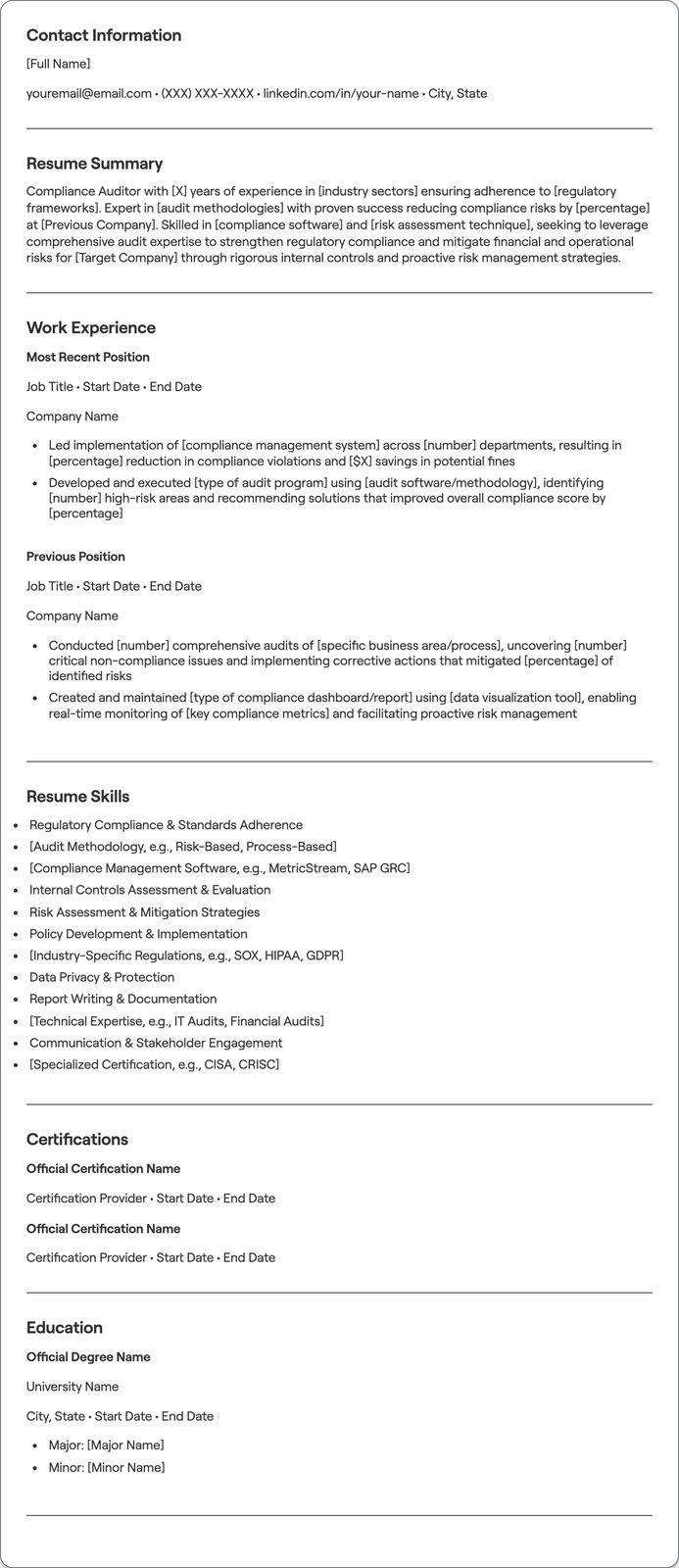 Contact Information

[Full Name]

youremail@email.com • (XXX) XXX-XXXX • linkedin.com/in/your-name • City, State

Resume Summary

Compliance Auditor with [X] years of experience in [industry sectors] ensuring adherence to [regulatory frameworks]. Expert in [audit methodologies] with proven success reducing compliance risks by [percentage] at [Previous Company]. Skilled in [compliance software] and [risk assessment technique], seeking to leverage comprehensive audit expertise to strengthen regulatory compliance and mitigate financial and operational risks for [Target Company] through rigorous internal controls and proactive risk management strategies.

Work Experience

Most Recent Position

Job Title • Start Date • End Date

Company Name

• Led implementation of [compliance management system] across [number] departments, resulting in [percentage] reduction in compliance violations and [$X] savings in potential fines
• Developed and executed [type of audit program] using [audit software/methodology], identifying [number] high-risk areas and recommending solutions that improved overall compliance score by [percentage]

Previous Position

Job Title • Start Date • End Date

Company Name

• Conducted [number] comprehensive audits of [specific business area/process], uncovering [number] critical non-compliance issues and implementing corrective actions that mitigated [percentage] of identified risks
• Created and maintained [type of compliance dashboard/report] using [data visualization tool], enabling real-time monitoring of [key compliance metrics] and facilitating proactive risk management

Resume Skills

• Regulatory Compliance & Standards Adherence
• [Audit Methodology, e.g., Risk-Based, Process-Based]
• [Compliance Management Software, e.g., MetricStream, SAP GRC]
• Internal Controls Assessment & Evaluation
• Risk Assessment & Mitigation Strategies
• Policy Development & Implementation
• [Industry-Specific Regulations, e.g., SOX, HIPAA, GDPR]
• Data Privacy & Protection
• Report Writing & Documentation
• [Technical Expertise, e.g., IT Audits, Financial Audits]
• Communication & Stakeholder Engagement
• [Specialized Certification, e.g., CISA, CRISC]

Certifications

Official Certification Name

Certification Provider • Start Date • End Date

Official Certification Name

Certification Provider • Start Date • End Date

Education

Official Degree Name

University Name

City, State • Start Date • End Date

• Major: [Major Name]
• Minor: [Minor Name]